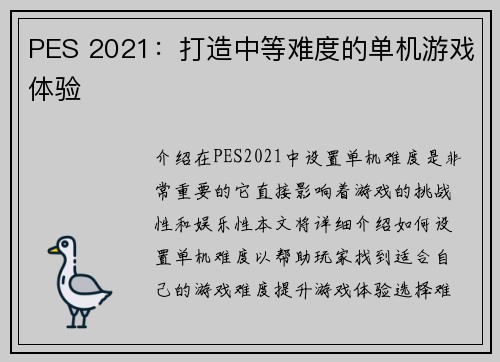 PES 2021：打造中等难度的单机游戏体验

介绍在PES2021中设置单机难度是非常重要的它直接影响着游戏的挑战性和娱乐性本文将详细介绍如何设置单机难度以帮助玩家找到适合自己的游戏难度提升游戏体验选择难